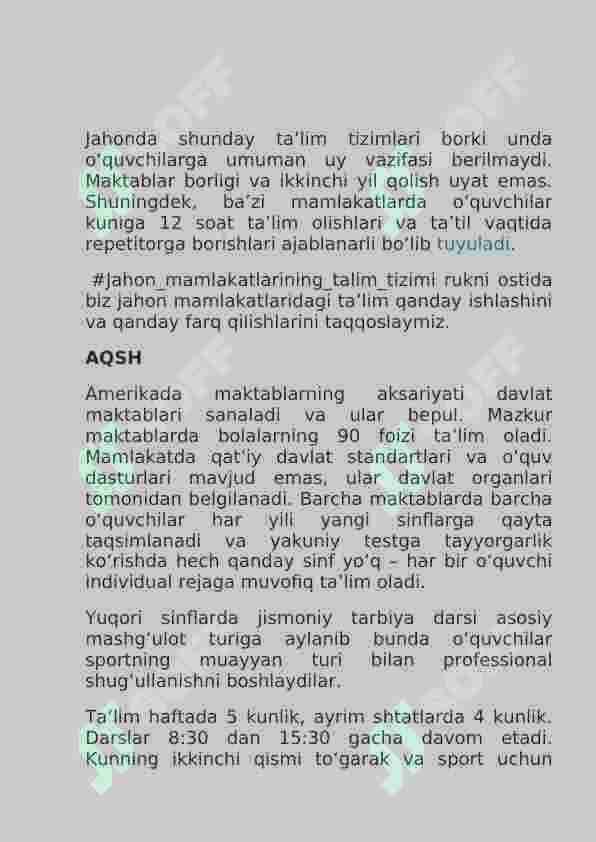 Jahonda shunday ta'lim tizimlari borki unda o'quvchilarga umuman uy vazifasi berilmaydi. Maktablar borligi va ikkinchi yil qolish uyat emas. Shuningdek, ba'zi mamlakatlarda o'quvchilar kuniga 12 soat ta'lim olishlari va ta'til vaqtida repetitorga borishlari ajablanarli bo'lib tuyuladi.

#Jahon_mamlakatlarining_talim_tizimi rukni ostida biz jahon mamlakatlaridagi ta'lim qanday ishlashini va qanday farq qilishlarini taqqoslaymiz.

AQSH

Amerikada maktablarning aksariyati davlat maktablari sanaladi va ular bepul. Mazkur maktablarda bolalarning 90 foizi ta'lim oladi. Mamlakatda qat'iy davlat standartlari va o'quv dasturlari mavjud emas, ular davlat organlari tomonidan belgilanadi. Barcha maktablarda barcha o'quvchilar har yili yangi sinflarga qayta taqsimlanadi va yakuniy testga tayyorgarlik ko'rishda hech qanday sinf yo'q – har bir o'quvchi individual rejaga muvofiq ta'lim oladi.

Yuqori sinflarda jismoniy tarbiya darsi asosiy mashg'ulot turiga aylanib bunda o'quvchilar sportning muayyan turi bilan professional shug'ullanishni boshlaydilar.

Ta'lim haftada 5 kunlik, ayrim shtatlarda 4 kunlik. Darslar 8:30 dan 15:30 gacha davom etadi. Kunning ikkinchi qismi to'garak va sport uchun